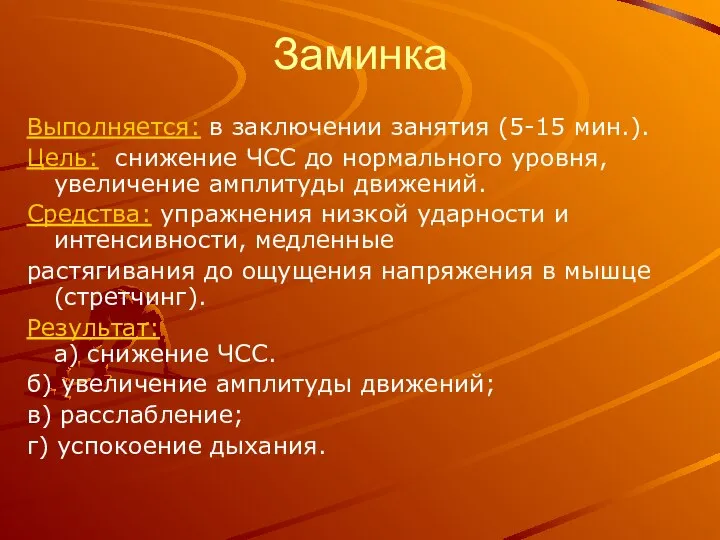 Заминка

Выполняется: в заключении занятия (5-15 мин.).

Цель: снижение ЧСС до нормального уровня, увеличение амплитуды движений.

Средства: упражнения низкой ударности и интенсивности, медленные

растягивания до ощущения напряжения в мышце (стретчинг).

Результат:
а) снижение ЧСС.

б) увеличение амплитуды движений;

в) расслабление;

г) успокоение дыхания.